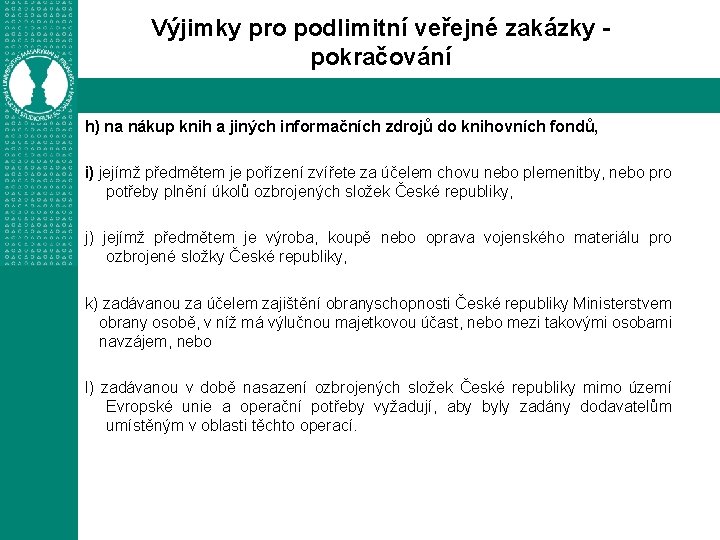 Výjimky pro podlimitní veřejné zakázky - pokračování

h) na nákup knih a jiných informačních zdrojů do knihovních fondů,

i) jejímž předmětem je pořízení zvířete za účelem chovu nebo plemenitby, nebo pro potřeby plnění úkolů ozbrojených složek České republiky,

j) jejímž předmětem je výroba, koupě nebo oprava vojenského materiálu pro ozbrojené složky České republiky,

k) zadávanou za účelem zajištění obranyschopnosti České republiky Ministerstvem obrany osobě, v níž má výlučnou majetkovou účast, nebo mezi takovými osobami navzájem, nebo

l) zadávanou v době nasazení ozbrojených složek České republiky mimo území Evropské unie a operační potřeby vyžadují, aby byly zadány dodavatelům umístěným v oblasti těchto operací.